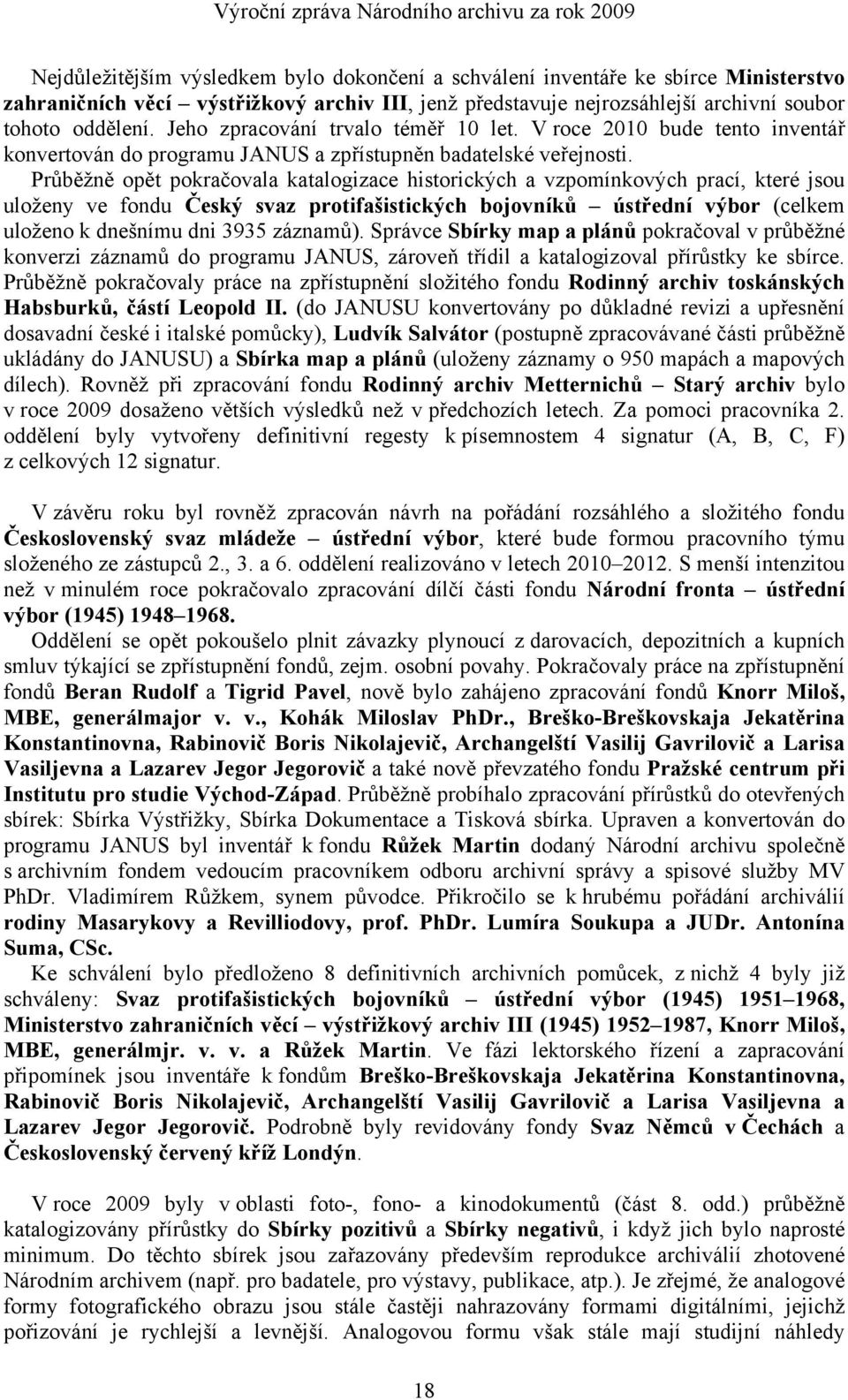 Výroční zpráva Národního archivu za rok 2009

Nejdůležitějším výsledkem bylo dokončení a schválení inventáře ke sbírce Ministerstvo zahraničních věcí – výstřižkový archiv III, jenž představuje nejrozsáhlejší archivní soubor tohoto oddělení. Jeho zpracování trvalo téměř 10 let. V roce 2010 bude tento inventář konvertován do programu JANUS a zpřístupněn badatelské veřejnosti.
Průběžně opět pokračovala katalogizace historických a vzpomínkových prací, které jsou uloženy ve fondu Český svaz protifašistických bojovníků – ústřední výbor (celkem uloženo k dnešnímu dni 3935 záznamů). Správce Sbírky map a plánů pokračoval v průběžné konverzi záznamů do programu JANUS, zároveň třídil a katalogizoval přírůstky ke sbírce. Průběžně pokračovaly práce na zpřístupnění složitého fondu Rodinný archiv toskánských Habsburků, částí Leopold II. (do JANUSU konvertovány po důkladné revizi a upřesnění dosavadní české i italské pomůcky), Ludvík Salvátor (postupně zpracovávané části průběžně ukládány do JANUSU) a Sbírka map a plánů (uloženy záznamy o 950 mapách a mapových dílech). Rovněž při zpracování fondu Rodinný archiv Metternichů – Starý archiv bylo v roce 2009 dosaženo větších výsledků než v předchozích letech. Za pomoci pracovníka 2. oddělení byly vytvořeny definitivní regesty k písemnostem 4 signatur (A, B, C, F) z celkových 12 signatur.

V závěru roku byl rovněž zpracován návrh na pořádání rozsáhlého a složitého fondu Československý svaz mládeže – ústřední výbor, které bude formou pracovního týmu složeného ze zástupců 2., 3. a 6. oddělení realizováno v letech 2010–2012. S menší intenzitou než v minulém roce pokračovalo zpracování dílčí části fondu Národní fronta – ústřední výbor (1945) 1948–1968.
Oddělení se opět pokoušelo plnit závazky plynoucí z darovacích, depozitních a kupních smluv týkající se zpřístupnění fondů, zejm. osobní povahy. Pokračovaly práce na zpřístupnění fondů Beran Rudolf a Tigrid Pavel, nově bylo zahájeno zpracování fondů Knorr Miloš, MBE, generálmajor v. v., Kohák Miloslav PhDr., Breško-Breškovskaja Jekatěrina Konstantinovna, Rabinovič Boris Nikolajevič, Archangelští Vasilij Gavrilovič a Larisa Vasiljevna a Lazarev Jegor Jegorovič a také nově převzatého fondu Pražské centrum při Institutu pro studie Východ-Západ. Průběžně probíhalo zpracování přírůstků do otevřených sbírek: Sbírka Výstřižky, Sbírka Dokumentace a Tisková sbírka. Upraven a konvertován do programu JANUS byl inventář k fondu Růžek Martin dodaný Národní archivu společně s archivním fondem vedoucím pracovníkem odboru archivní správy a spisové služby MV PhDr. Vladimírem Růžkem, synem původce. Přikročilo se k hrubému pořádání archiválií rodiny Masarykovy a Revilliodovy, prof. PhDr. Lumíra Soukupa a JUDr. Antonína Suma, CSc.
Ke schválení bylo předloženo 8 definitivních archivních pomůcek, z nichž 4 byly již schváleny: Svaz protifašistických bojovníků – ústřední výbor (1945) 1951–1968, Ministerstvo zahraničních věcí – výstřižkový archiv III (1945) 1952–1987, Knorr Miloš, MBE, generálmjr. v. v. a Růžek Martin. Ve fázi lektorského řízení a zapracování připomínek jsou inventáře k fondům Breško-Breškovskaja Jekatěrina Konstantinovna, Rabinovič Boris Nikolajevič, Archangelští Vasilij Gavrilovič a Larisa Vasiljevna a Lazarev Jegor Jegorovič. Podrobně byly revidovány fondy Svaz Němců v Čechách a Československý červený kříž Londýn.

V roce 2009 byly v oblasti foto-, fono- a kinodokumentů (část 8. odd.) průběžně katalogizovány přírůstky do Sbírky pozitivů a Sbírky negativů, i když jich bylo naprosté minimum. Do těchto sbírek jsou zařazovány především reprodukce archiválií zhotovené Národním archivem (např. pro badatele, pro výstavy, publikace, atp.). Je zřejmé, že analogové formy fotografického obrazu jsou stále častěji nahrazovány formami digitálními, jejichž pořizování je rychlejší a levnější. Analogovou formu však stále mají studijní náhledy

18